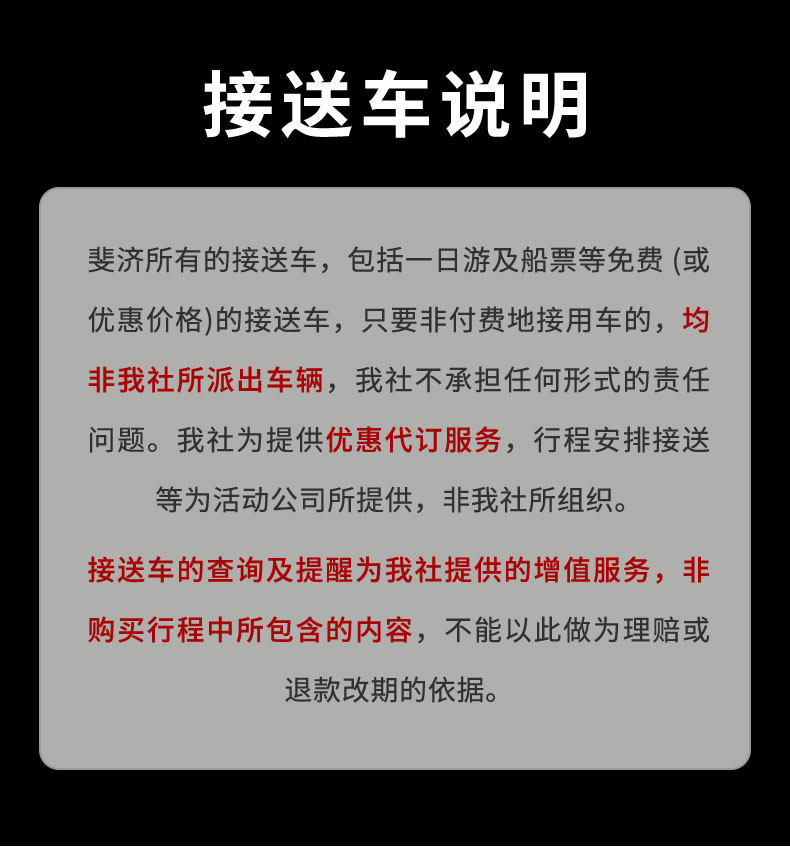 接送车说明

斐济所有的接送车，包括一日游及船票等免费(或优惠价格)的接送车，只要非付费地接用车的，均非我社所派出车辆，我社不承担任何形式的责任问题。我社为提供优惠代订服务，行程安排接送等为活动公司所提供，非我社所组织。

接送车的查询及提醒为我社提供的增值服务，非购买行程中所包含的内容，不能以此做为理赔或退款改期的依据。